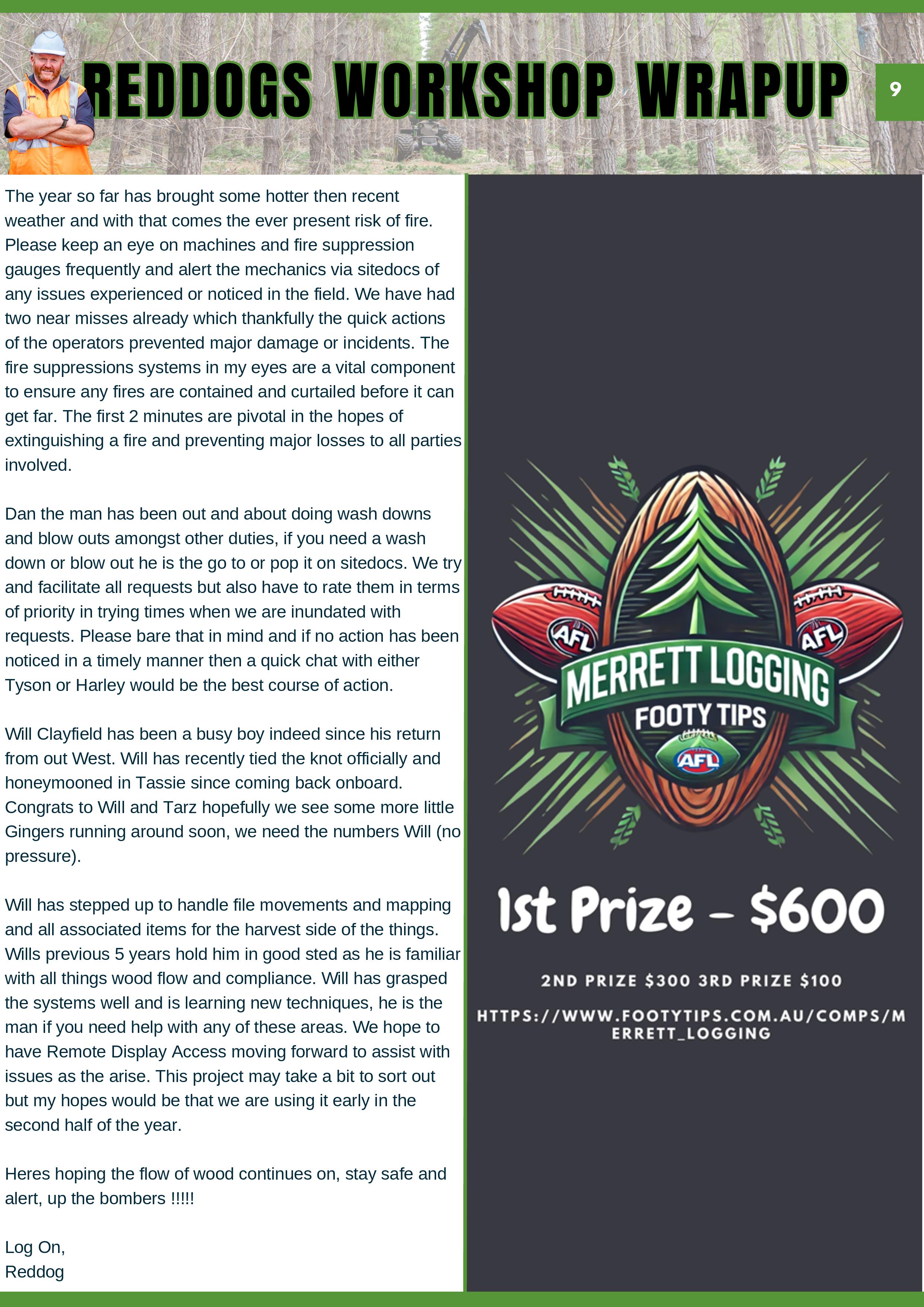 REDDOGS WORKSHOP WRAPUP

9

The year so far has brought some hotter then recent weather and with that comes the ever present risk of fire. Please keep an eye on machines and fire suppression gauges frequently and alert the mechanics via sitedocs of any issues experienced or noticed in the field. We have had two near misses already which thankfully the quick actions of the operators prevented major damage or incidents. The fire suppressions systems in my eyes are a vital component to ensure any fires are contained and curtailed before it can get far. The first 2 minutes are pivotal in the hopes of extinguishing a fire and preventing major losses to all parties involved.

Dan the man has been out and about doing wash downs and blow outs amongst other duties, if you need a wash down or blow out he is the go to or pop it on sitedocs. We try and facilitate all requests but also have to rate them in terms of priority in trying times when we are inundated with requests. Please bare that in mind and if no action has been noticed in a timely manner then a quick chat with either Tyson or Harley would be the best course of action.

Will Clayfield has been a busy boy indeed since his return from out West. Will has recently tied the knot officially and honeymooned in Tassie since coming back onboard. Congrats to Will and Tarz hopefully we see some more little Gingers running around soon, we need the numbers Will (no pressure).

Will has stepped up to handle file movements and mapping and all associated items for the harvest side of the things. Wills previous 5 years hold him in good sted as he is familiar with all things wood flow and compliance. Will has grasped the systems well and is learning new techniques, he is the man if you need help with any of these areas. We hope to have Remote Display Access moving forward to assist with issues as the arise. This project may take a bit to sort out but my hopes would be that we are using it early in the second half of the year.

Heres hoping the flow of wood continues on, stay safe and alert, up the bombers !!!!!

Log On,
Reddog

AFL
AFL
MERRETT LOGGING
FOOTY TIPS
AFL

1st Prize - $600

2ND PRIZE $300 3RD PRIZE $100

HTTPS://WWW.FOOTYTIPS.COM.AU/COMPS/MERRETT_LOGGING